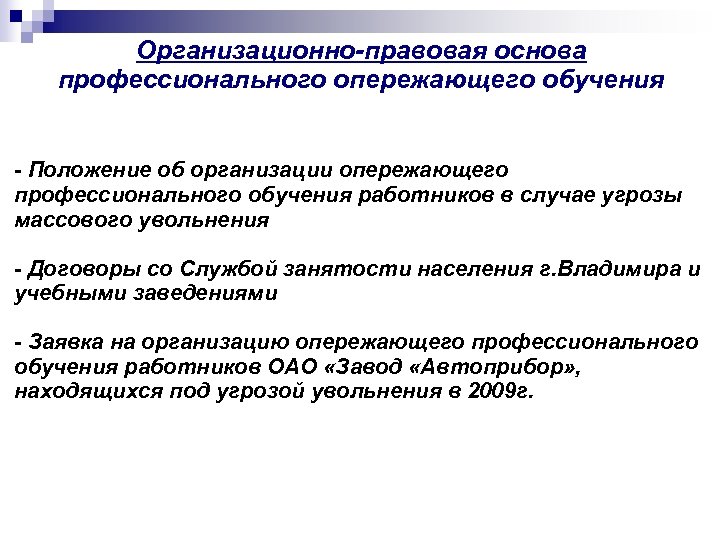 Организационно-правовая основа профессионального опережающего обучения

- Положение об организации опережающего профессионального обучения работников в случае угрозы массового увольнения

- Договоры со Службой занятости населения г.Владимира и учебными заведениями

- Заявка на организацию опережающего профессионального обучения работников ОАО «Завод «Автоприбор», находящихся под угрозой увольнения в 2009г.